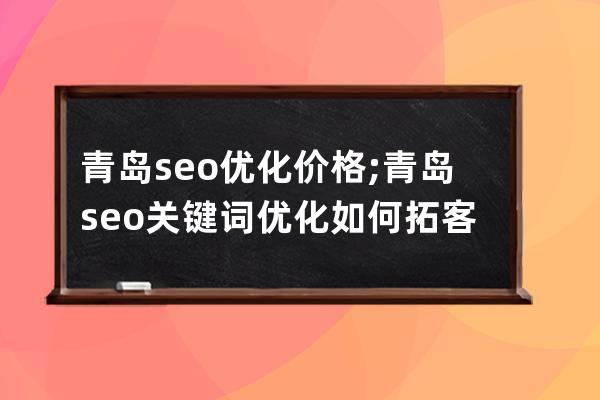 青岛seo优化价格;青岛seo关键词优化如何拓客